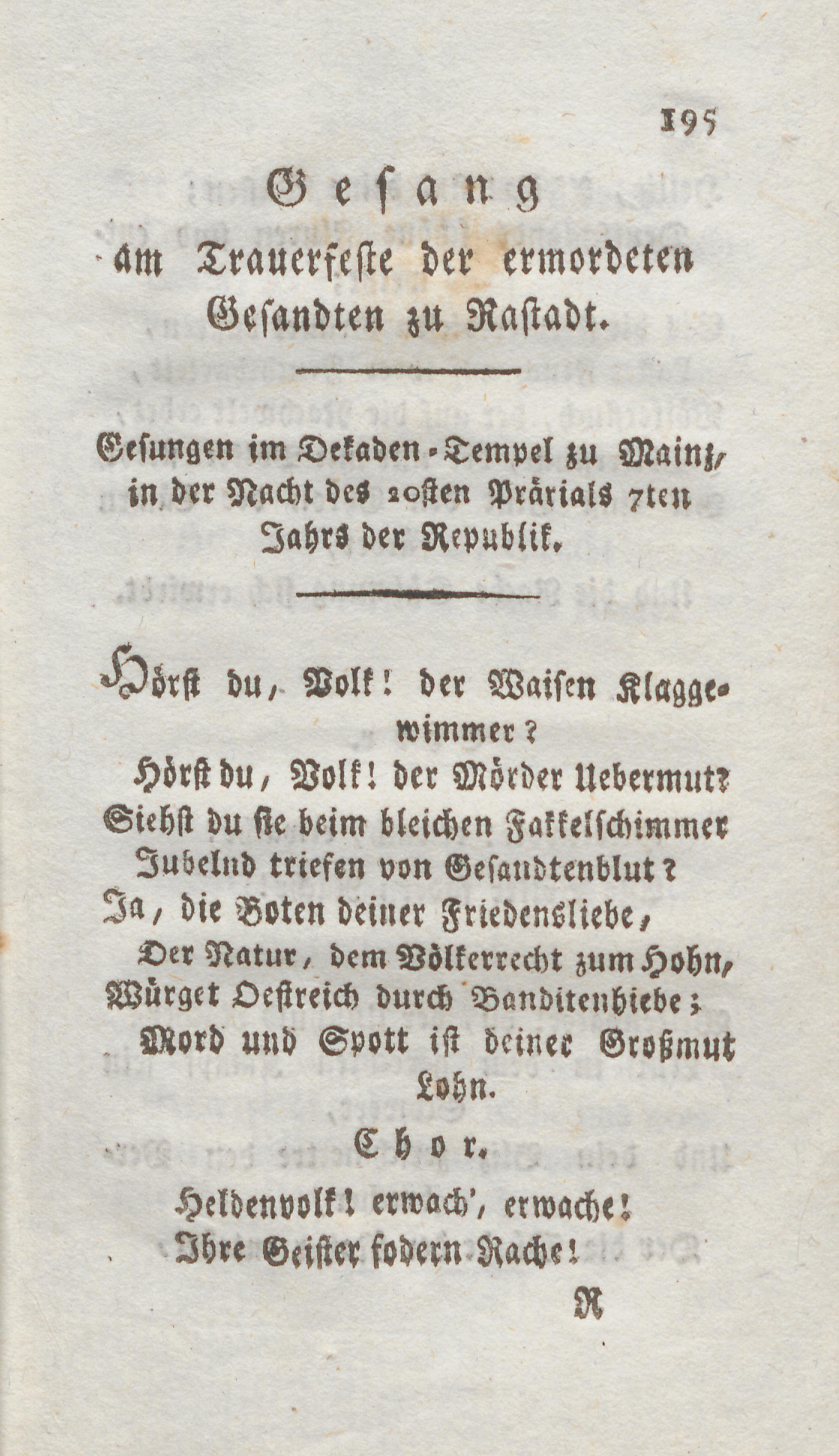 195

Gesang
am Trauerfeste der ermordeten Gesandten zu Rastadt.

Gesungen im Dekaden-Tempel zu Mainz, in der Nacht des 20sten Prärials 7ten Jahrs der Republik.

Hörst du, Volk! der Waisen Klaggewimmer?
Hörst du, Volk! der Mörder Uebermut?
Siehst du sie beim bleichen Fakkelschimmer
Jubelnd triefen von Gesandtenblut?
Ja, die Boten deiner Friedensliebe,
Der Natur, dem Völkerrecht zum Hohn,
Würget Oestreich durch Banditenhiebe;
Mord und Spott ist deiner Großmut Lohn.

Chor.

Heldenvolk! erwach', erwache!
Ihre Geister fodern Rache!

N